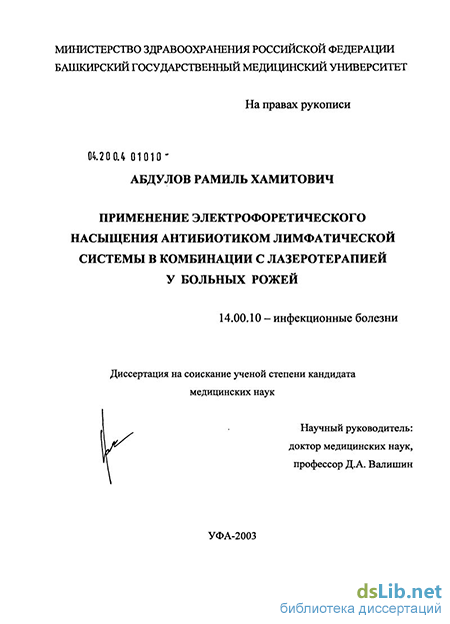 МИНИСТЕРСТВО ЗДРАВООХРАНЕНИЯ РОССИЙСКОЙ ФЕДЕРАЦИИ
БАШКИРСКИЙ ГОСУДАРСТВЕННЫЙ МЕДИЦИНСКИЙ УНИВЕРСИТЕТ

На правах рукописи

04.200.4 01010 -

АБДУЛОВ РАМИЛЬ ХАМИТОВИЧ

ПРИМЕНЕНИЕ ЭЛЕКТРОФОРЕТИЧЕСКОГО НАСЫЩЕНИЯ АНТИБИОТИКОМ ЛИМФАТИЧЕСКОЙ СИСТЕМЫ В КОМБИНАЦИИ С ЛАЗЕРОТЕРАПИЕЙ У БОЛЬНЫХ РОЖЕЙ

14.00.10 – инфекционные болезни

Диссертация на соискание ученой степени кандидата медицинских наук

Научный руководитель:
доктор медицинских наук,
профессор Д.А. Валишин

УФА-2003

dsLib.net
библиотека диссертаций